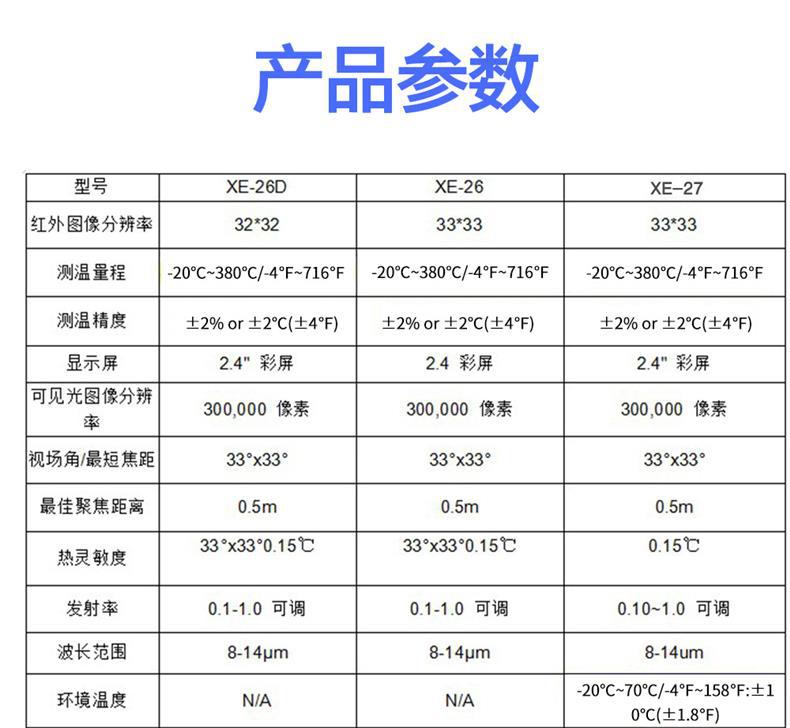 产品参数

| 型号 | XE-26D | XE-26 | XE–27 |
|---|---|---|---|
| 红外图像分辨率 | 32*32 | 33*33 | 33*33 |
| 测温量程 | -20°C~380°C/-4°F~716°F | -20°C~380°C/-4°F~716°F | -20°C~380°C/-4°F~716°F |
| 测温精度 | ±2% or ±2°C(±4°F) | ±2% or ±2°C(±4°F) | ±2% or ±2°C(±4°F) |
| 显示屏 | 2.4" 彩屏 | 2.4 彩屏 | 2.4" 彩屏 |
| 可见光图像分辨率 | 300,000 像素 | 300,000 像素 | 300,000 像素 |
| 视场角/最短焦距 | 33°x33° | 33°x33° | 33°x33° |
| 最佳聚焦距离 | 0.5m | 0.5m | 0.5m |
| 热灵敏度 | 33°x33°0.15℃ | 33°x33°0.15℃ | 0.15℃ |
| 发射率 | 0.1-1.0 可调 | 0.1-1.0 可调 | 0.10~1.0 可调 |
| 波长范围 | 8-14μm | 8-14μm | 8-14um |
| 环境温度 | N/A | N/A | -20°C~70°C/-4°F~158°F:±10°C(±1.8°F) |